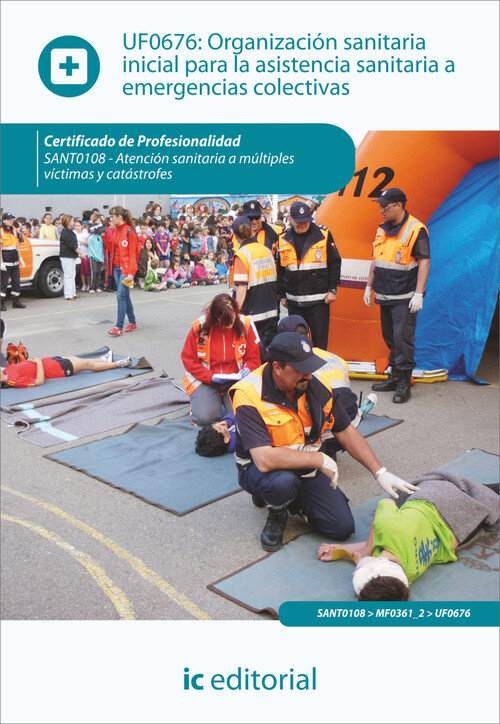 UF0676: Organización sanitaria inicial para la asistencia sanitaria a emergencias colectivas

Certificado de Profesionalidad
SANT0108 - Atención sanitaria a múltiples víctimas y catástrofes

112

SANT0108 > MF0361_2 > UF0676

ic editorial